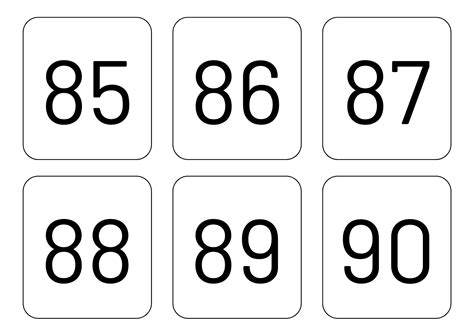 85 86 87

88 89 90